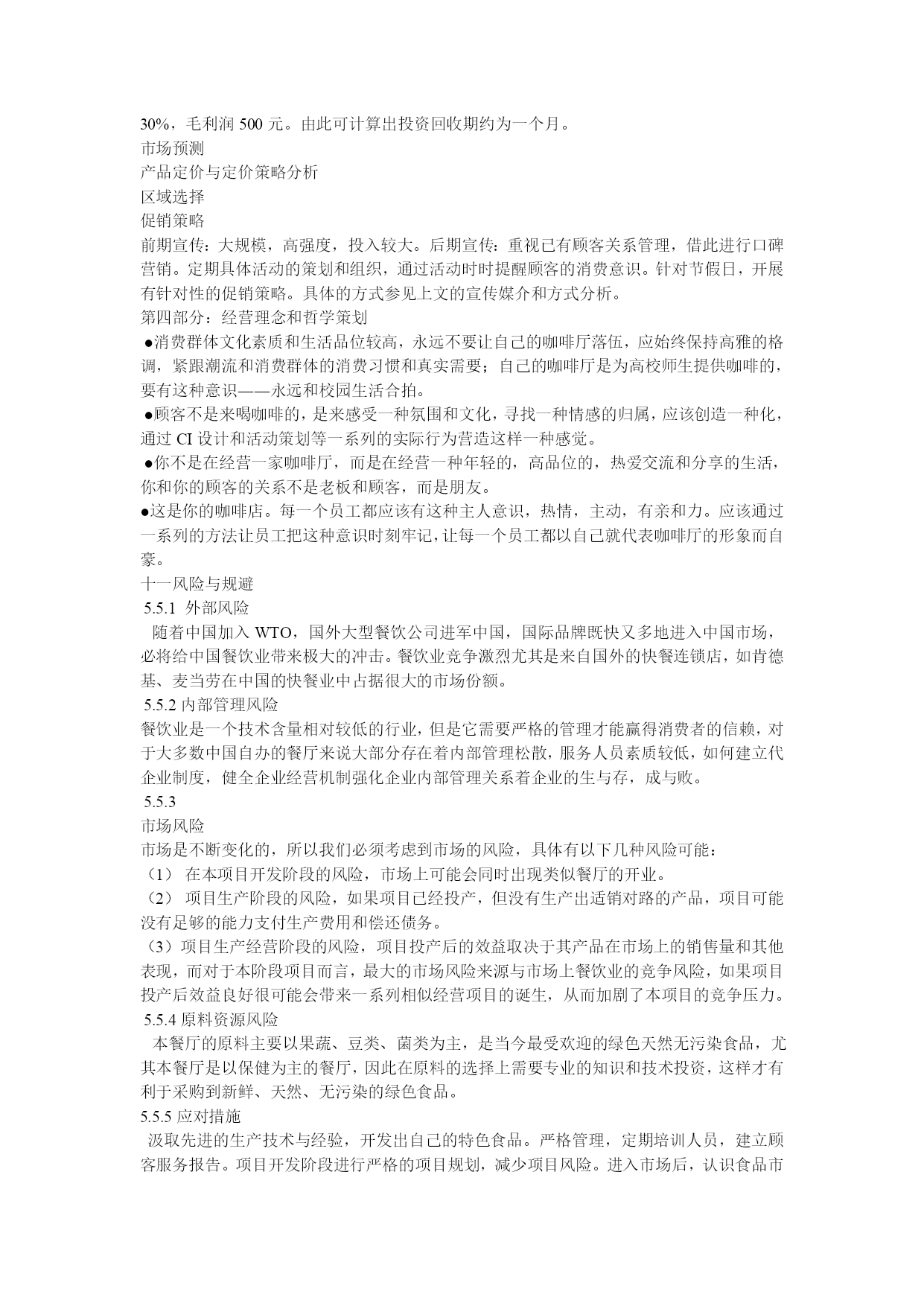 30%，毛利润 500 元。由此可计算出投资回收期约为一个月。
市场预测
产品定价与定价策略分析
区域选择
促销策略
前期宣传：大规模，高强度，投入较大。后期宣传：重视已有顾客关系管理，借此进行口碑营销。定期具体活动的策划和组织，通过活动时时提醒顾客的消费意识。针对节假日，开展有针对性的促销策略。具体的方式参见上文的宣传媒介和方式分析。
第四部分：经营理念和哲学策划
●消费群体文化素质和生活品位较高，永远不要让自己的咖啡厅落伍，应始终保持高雅的格调，紧跟潮流和消费群体的消费习惯和真实需要；自己的咖啡厅是为高校师生提供咖啡的，要有这种意识——永远和校园生活合拍。
●顾客不是来喝咖啡的，是来感受一种氛围和文化，寻找一种情感的归属，应该创造一种化，通过 CI 设计和活动策划等一系列的实际行为营造这样一种感觉。
●你不是在经营一家咖啡厅，而是在经营一种年轻的，高品位的，热爱交流和分享的生活，你和你的顾客的关系不是老板和顾客，而是朋友。
●这是你的咖啡店。每一个员工都应该有这种主人意识，热情，主动，有亲和力。应该通过一系列的方法让员工把这种意识时刻牢记，让每一个员工都以自己就代表咖啡厅的形象而自豪。
十一风险与规避
5.5.1 外部风险
随着中国加入 WTO，国外大型餐饮公司进军中国，国际品牌既快又多地进入中国市场，必将给中国餐饮业带来极大的冲击。餐饮业竞争激烈尤其是来自国外的快餐连锁店，如肯德基、麦当劳在中国的快餐业中占据很大的市场份额。
5.5.2 内部管理风险
餐饮业是一个技术含量相对较低的行业，但是它需要严格的管理才能赢得消费者的信赖，对于大多数中国自办的餐厅来说大部分存在着内部管理松散，服务人员素质较低，如何建立代企业制度，健全企业经营机制强化企业内部管理关系着企业的生与存，成与败。
5.5.3
市场风险
市场是不断变化的，所以我们必须考虑到市场的风险，具体有以下几种风险可能：
（1） 在本项目开发阶段的风险，市场上可能会同时出现类似餐厅的开业。
（2） 项目生产阶段的风险，如果项目已经投产，但没有生产出适销对路的产品，项目可能没有足够的能力支付生产费用和偿还债务。
（3）项目生产经营阶段的风险，项目投产后的效益取决于其产品在市场上的销售量和其他表现，而对于本阶段项目而言，最大的市场风险来源与市场上餐饮业的竞争风险，如果项目投产后效益良好很可能会带来一系列相似经营项目的诞生，从而加剧了本项目的竞争压力。
5.5.4 原料资源风险
本餐厅的原料主要以果蔬、豆类、菌类为主，是当今最受欢迎的绿色天然无污染食品，尤其本餐厅是以保健为主的餐厅，因此在原料的选择上需要专业的知识和技术投资，这样才有利于采购到新鲜、天然、无污染的绿色食品。
5.5.5 应对措施
汲取先进的生产技术与经验，开发出自己的特色食品。严格管理，定期培训人员，建立顾客服务报告。项目开发阶段进行严格的项目规划，减少项目风险。进入市场后，认识食品市